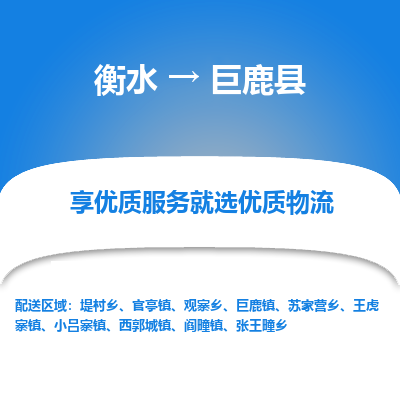 衡水 → 巨鹿县

享优质服务就选优质物流

配送区域：堤村乡、官亭镇、观寨乡、巨鹿镇、苏家营乡、王虎寨镇、小吕寨镇、西郭城镇、阎疃镇、张王疃乡